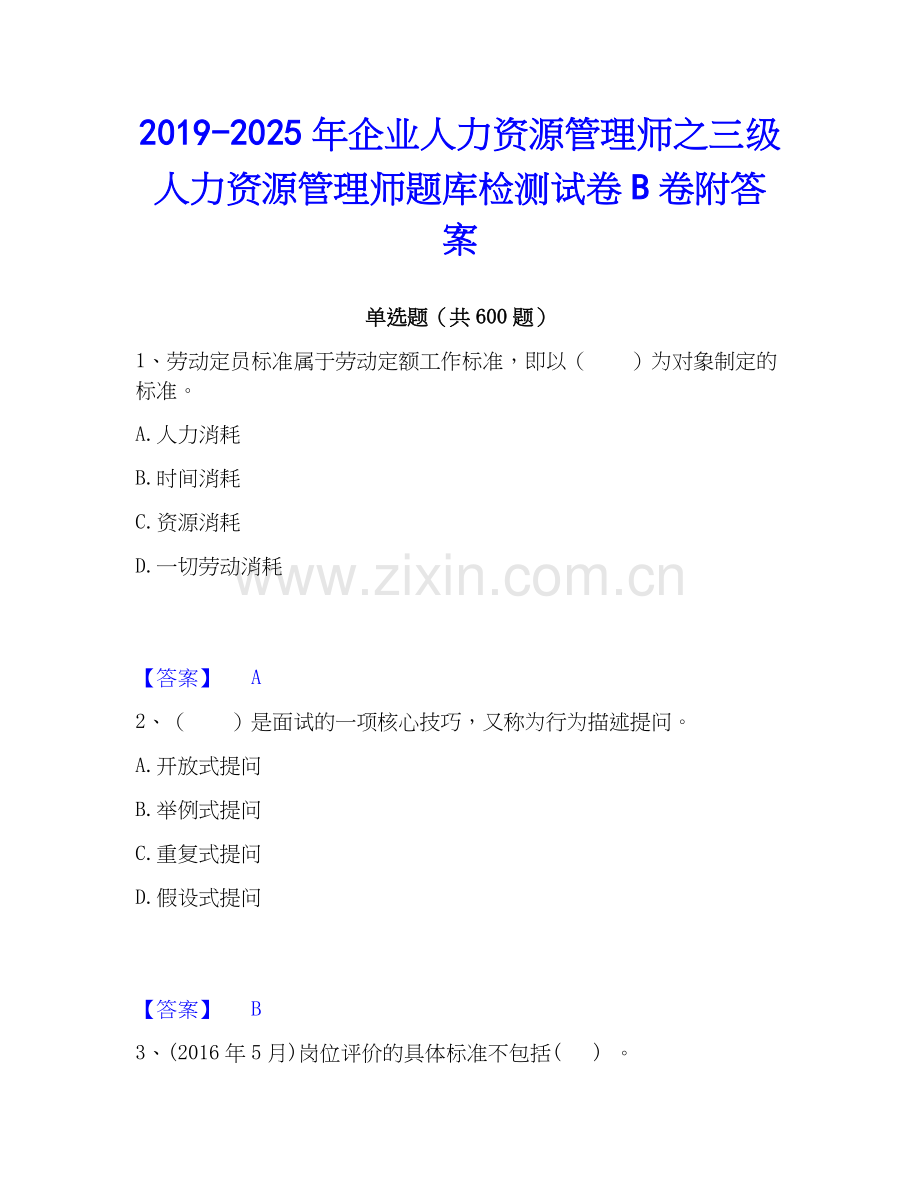 2019-2025年企业人力资源管理师之三级人力资源管理师题库检测试卷B卷附答案

单选题（共600题）

1、劳动定员标准属于劳动定额工作标准，即以（　　）为对象制定的标准。

A.人力消耗

B.时间消耗

C.资源消耗

D.一切劳动消耗

【答案】 A

2、（　　）是面试的一项核心技巧，又称为行为描述提问。

A.开放式提问

B.举例式提问

C.重复式提问

D.假设式提问

【答案】 B

3、(2016年5月)岗位评价的具体标准不包括(　)。

www.zixin.com.cn